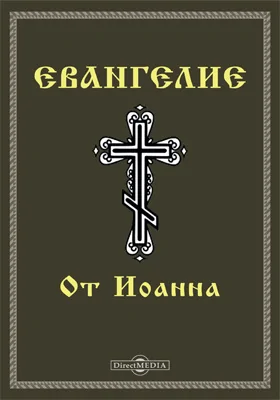 ЕВАНГЕЛИЕ

От Иоанна

DirectMEDIA